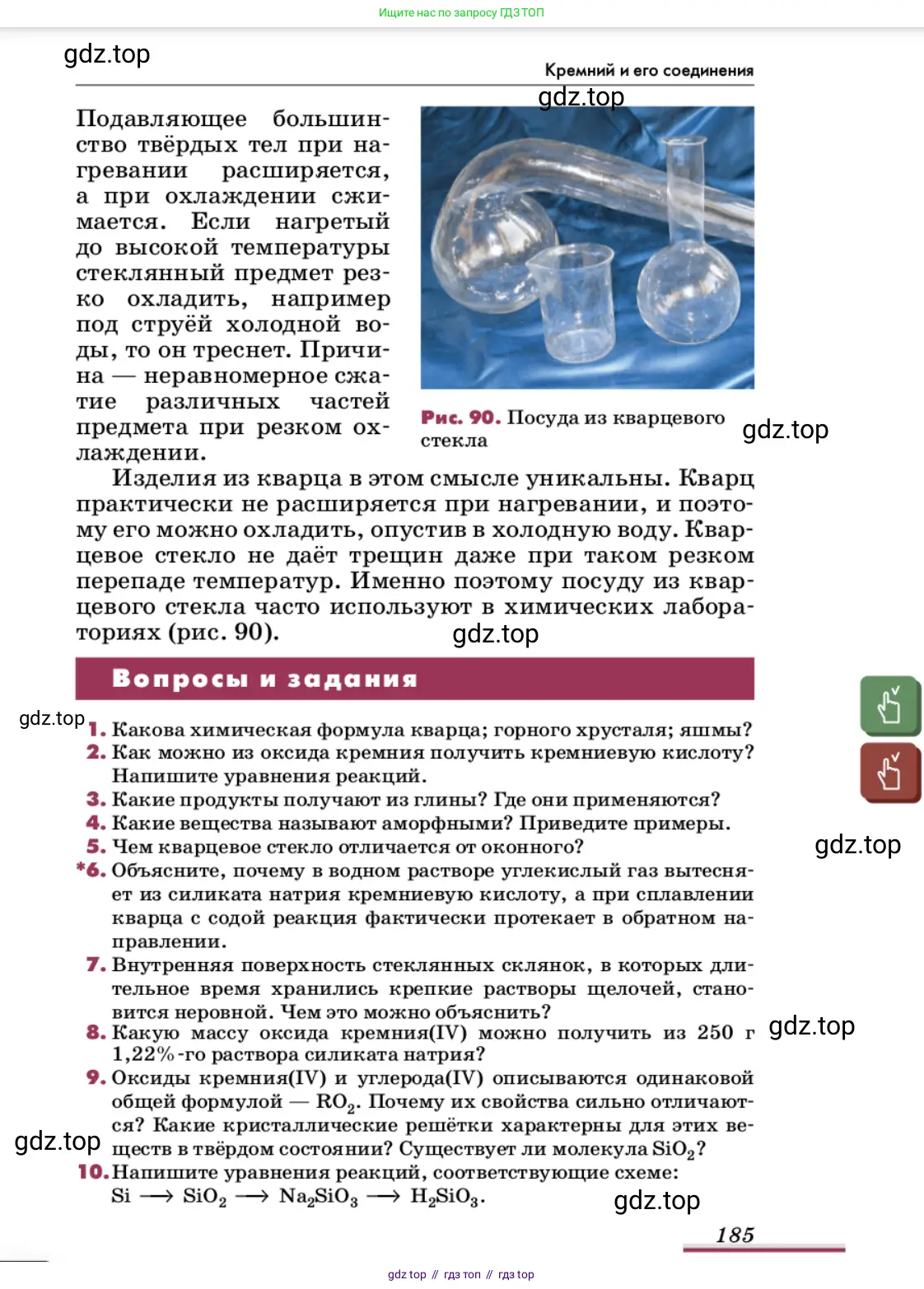 Ищите нас по запросу ГДЗ ТОП

gdz.top

Кремний и его соединения

gdz.top

Подавляющее большинство твёрдых тел при нагревании расширяется, а при охлаждении сжимается. Если нагретый до высокой температуры стеклянный предмет резко охладить, например под струёй холодной воды, то он треснет. Причина — неравномерное сжатие различных частей предмета при резком охлаждении.

Рис. 90. Посуда из кварцевого стекла

gdz.top

Изделия из кварца в этом смысле уникальны. Кварц практически не расширяется при нагревании, и поэтому его можно охладить, опустив в холодную воду. Кварцевое стекло не даёт трещин даже при таком резком перепаде температур. Именно поэтому посуду из кварцевого стекла часто используют в химических лабораториях (рис. 90).

gdz.top

Вопросы и задания

gdz.top

1. Какова химическая формула кварца; горного хрусталя; яшмы?
2. Как можно из оксида кремния получить кремниевую кислоту? Напишите уравнения реакций.
3. Какие продукты получают из глины? Где они применяются?
4. Какие вещества называют аморфными? Приведите примеры.
5. Чем кварцевое стекло отличается от оконного?

gdz.top

*6. Объясните, почему в водном растворе углекислый газ вытесняет из силиката натрия кремниевую кислоту, а при сплавлении кварца с содой реакция фактически протекает в обратном направлении.
7. Внутренняя поверхность стеклянных склянок, в которых длительное время хранились крепкие растворы щелочей, становится неровной. Чем это можно объяснить?
8. Какую массу оксида кремния(IV) можно получить из 250 г 1,22%-го раствора силиката натрия?

gdz.top

9. Оксиды кремния(IV) и углерода(IV) описываются одинаковой общей формулой — $RO_2$. Почему их свойства сильно отличаются? Какие кристаллические решётки характерны для этих веществ в твёрдом состоянии? Существует ли молекула $SiO_2$?

gdz.top

10. Напишите уравнения реакций, соответствующие схеме:
$Si \longrightarrow SiO_2 \longrightarrow Na_2SiO_3 \longrightarrow H_2SiO_3$.

gdz.top

185

gdz top // гдз топ // гдз top